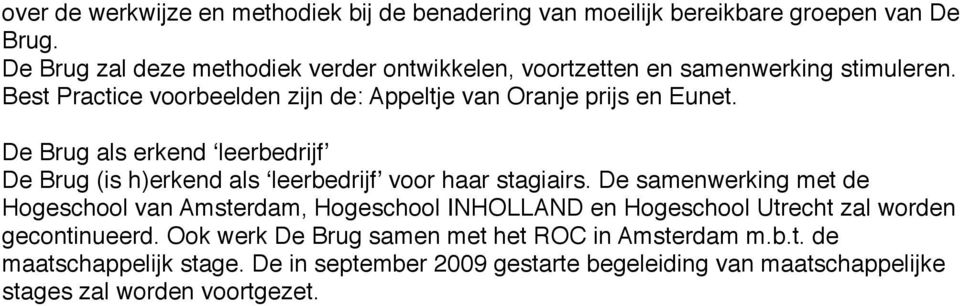 over de werkwijze en methodiek bij de benadering van moeilijk bereikbare groepen van De Brug.
De Brug zal deze methodiek verder ontwikkelen, voortzetten en samenwerking stimuleren. Best Practice voorbeelden zijn de: Appeltje van Oranje prijs en Eunet.

De Brug als erkend ‘leerbedrijf’
De Brug (is h)erkend als ‘leerbedrijf’ voor haar stagiairs. De samenwerking met de Hogeschool van Amsterdam, Hogeschool INHOLLAND en Hogeschool Utrecht zal worden gecontinueerd. Ook werk De Brug samen met het ROC in Amsterdam m.b.t. de maatschappelijk stage. De in september 2009 gestarte begeleiding van maatschappelijke stages zal worden voortgezet.